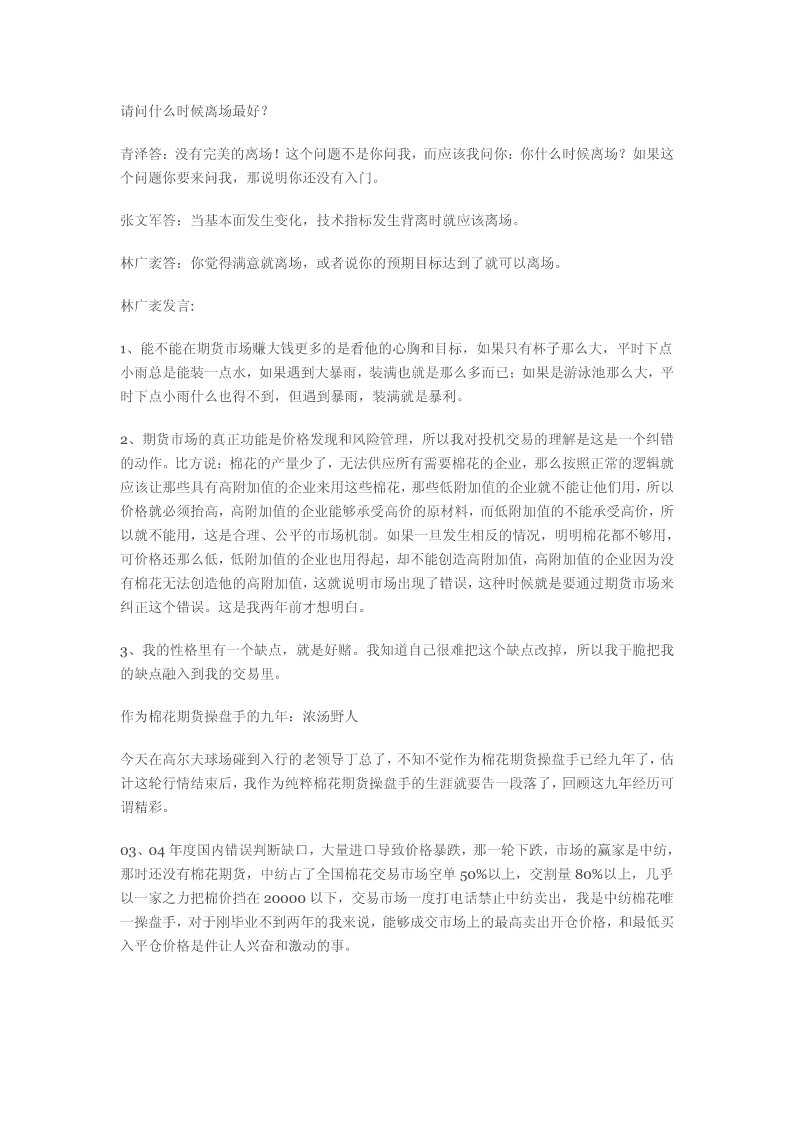 请问什么时候离场最好？

青泽答：没有完美的离场！这个问题不是你问我，而应该我问你：你什么时候离场？如果这个问题你要来问我，那说明你还没有入门。

张文军答：当基本面发生变化，技术指标发生背离时就应该离场。

林广袤答：你觉得满意就离场，或者说你的预期目标达到了就可以离场。

林广袤发言:

1、能不能在期货市场赚大钱更多的是看他的心胸和目标，如果只有杯子那么大，平时下点小雨总是能装一点水，如果遇到大暴雨，装满也就是那么多而已；如果是游泳池那么大，平时下点小雨什么也得不到，但遇到暴雨，装满就是暴利。

2、期货市场的真正功能是价格发现和风险管理，所以我对投机交易的理解是这是一个纠错的动作。比方说：棉花的产量少了，无法供应所有需要棉花的企业，那么按照正常的逻辑就应该让那些具有高附加值的企业来用这些棉花，那些低附加值的企业就不能让他们用，所以价格就必须抬高，高附加值的企业能够承受高价的原材料，而低附加值的不能承受高价，所以就不能用，这是合理、公平的市场机制。如果一旦发生相反的情况，明明棉花都不够用，可价格还那么低，低附加值的企业也用得起，却不能创造高附加值，高附加值的企业因为没有棉花无法创造他的高附加值，这就说明市场出现了错误，这种时候就是要通过期货市场来纠正这个错误。这是我两年前才想明白。

3、我的性格里有一个缺点，就是好赌。我知道自己很难把这个缺点改掉，所以我干脆把我的缺点融入到我的交易里。

作为棉花期货操盘手的九年：浓汤野人

今天在高尔夫球场碰到入行的老领导丁总了，不知不觉作为棉花期货操盘手已经九年了，估计这轮行情结束后，我作为纯粹棉花期货操盘手的生涯就要告一段落了，回顾这九年经历可谓精彩。

03、04 年度国内错误判断缺口，大量进口导致价格暴跌，那一轮下跌，市场的赢家是中纺，那时还没有棉花期货，中纺占了全国棉花交易市场空单 50%以上，交割量 80%以上，几乎以一家之力把棉价挡在 20000 以下，交易市场一度打电话禁止中纺卖出，我是中纺棉花唯一操盘手，对于刚毕业不到两年的我来说，能够成交市场上的最高卖出开仓价格，和最低买入平仓价格是件让人兴奋和激动的事。